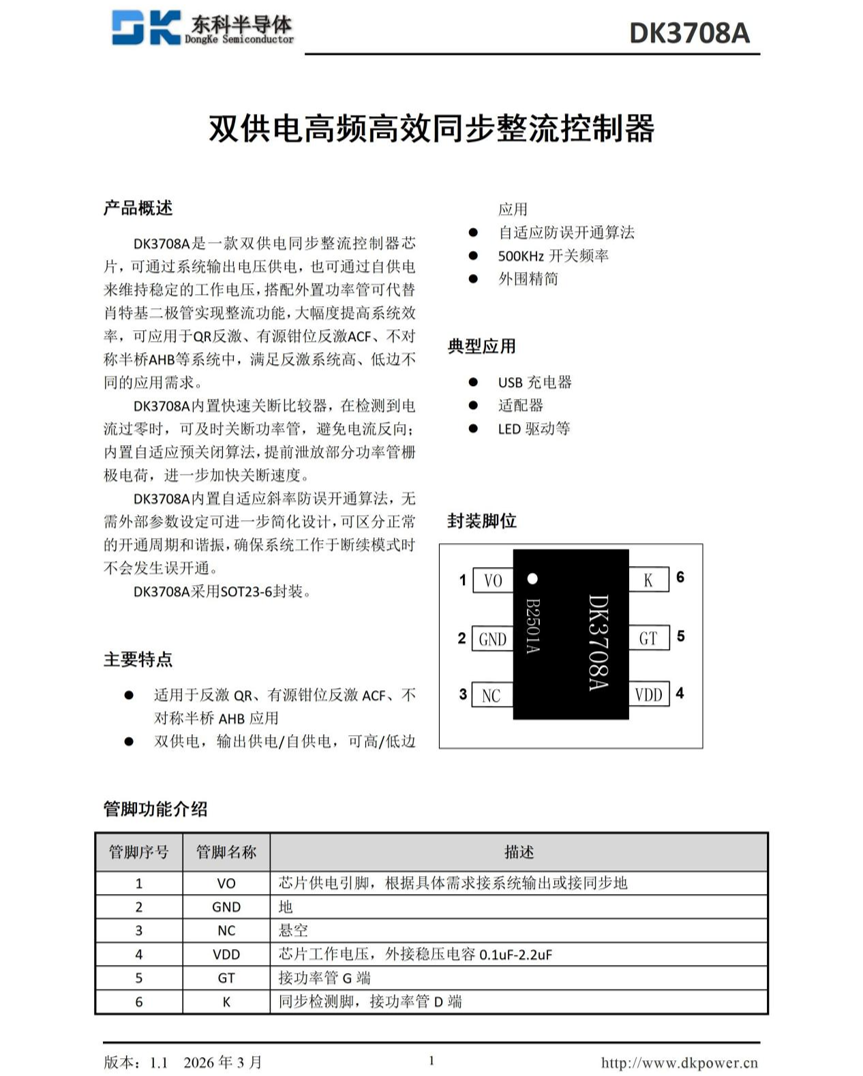 DK 东科半导体 DongKe Semiconductor

DK3708A

双供电高频高效同步整流控制器

产品概述

DK3708A是一款双供电同步整流控制器芯片，可通过系统输出电压供电，也可通过自供电来维持稳定的工作电压，搭配外置功率管可代替肖特基二极管实现整流功能，大幅度提高系统效率，可应用于QR反激、有源钳位反激ACF、不对称半桥AHB等系统中，满足反激系统高、低边不同的应用需求。

DK3708A内置快速关断比较器，在检测到电流过零时，可及时关断功率管，避免电流反向；内置自适应预关闭算法，提前泄放部分功率管栅极电荷，进一步加快关断速度。

DK3708A内置自适应斜率防误开通算法，无需外部参数设定可进一步简化设计，可区分正常的开通周期和谐振，确保系统工作于断续模式时不会发生误开通。

DK3708A采用SOT23-6封装。

主要特点

● 适用于反激 QR、有源钳位反激 ACF、不对称半桥 AHB 应用
● 双供电，输出供电/自供电，可高/低边应用
● 自适应防误开通算法
● 500KHz 开关频率
● 外围精简

典型应用

● USB 充电器
● 适配器
● LED 驱动等

封装脚位

1 VO
2 GND
3 NC
B2501A
DK3708A
K 6
GT 5
VDD 4

管脚功能介绍

| 管脚序号 | 管脚名称 | 描述 |
|---|---|---|
| 1 | VO | 芯片供电引脚，根据具体需求接系统输出或接同步地 |
| 2 | GND | 地 |
| 3 | NC | 悬空 |
| 4 | VDD | 芯片工作电压，外接稳压电容 0.1uF-2.2uF |
| 5 | GT | 接功率管 G 端 |
| 6 | K | 同步检测脚，接功率管 D 端 |

版本：1.1 2026 年 3 月
1
http://www.dkpower.cn